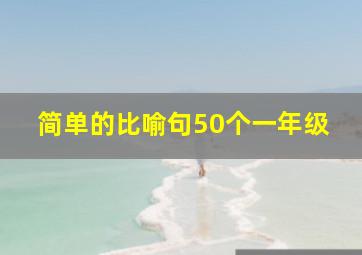 简单的比喻句50个一年级